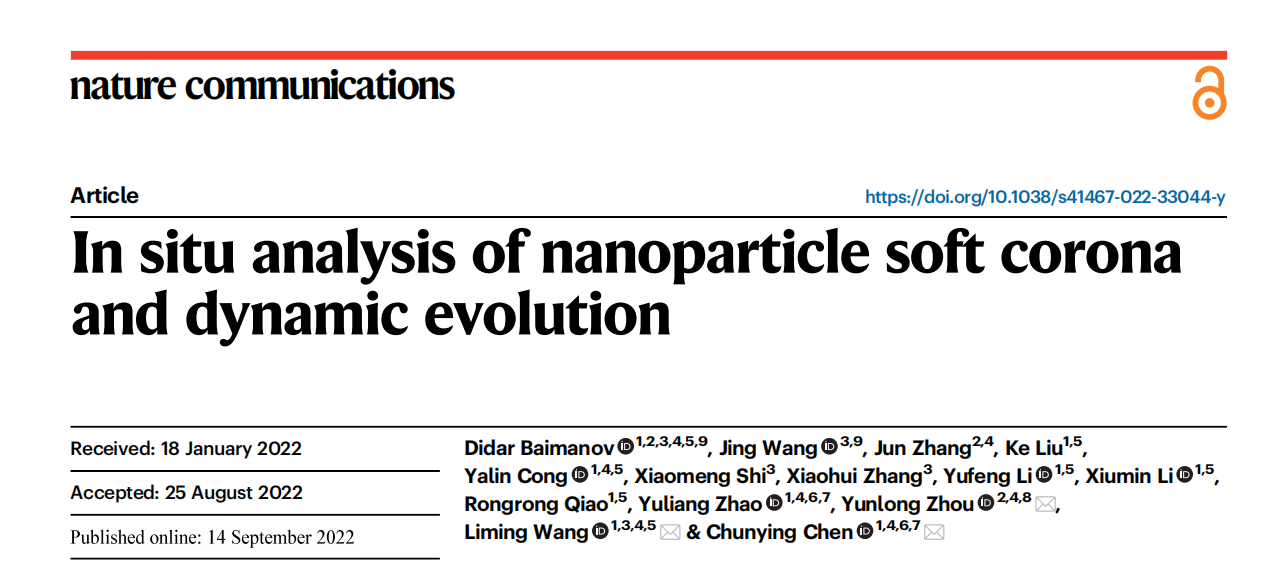 nature communications

Article

https://doi.org/10.1038/s41467-022-33044-y

In situ analysis of nanoparticle soft corona and dynamic evolution

Received: 18 January 2022

Accepted: 25 August 2022

Published online: 14 September 2022

Didar Baimanov $^{1,2,3,4,5,9}$, Jing Wang $^{3,9}$, Jun Zhang$^{2,4}$, Ke Liu$^{1,5}$, Yalin Cong $^{1,4,5}$, Xiaomeng Shi$^{3}$, Xiaohui Zhang$^{3}$, Yufeng Li $^{1,5}$, Xiumin Li $^{1,5}$, Rongrong Qiao$^{1,5}$, Yuliang Zhao $^{1,4,6,7}$, Yunlong Zhou $^{2,4,8}$, Liming Wang $^{1,3,4,5}$ & Chunying Chen $^{1,4,6,7}$